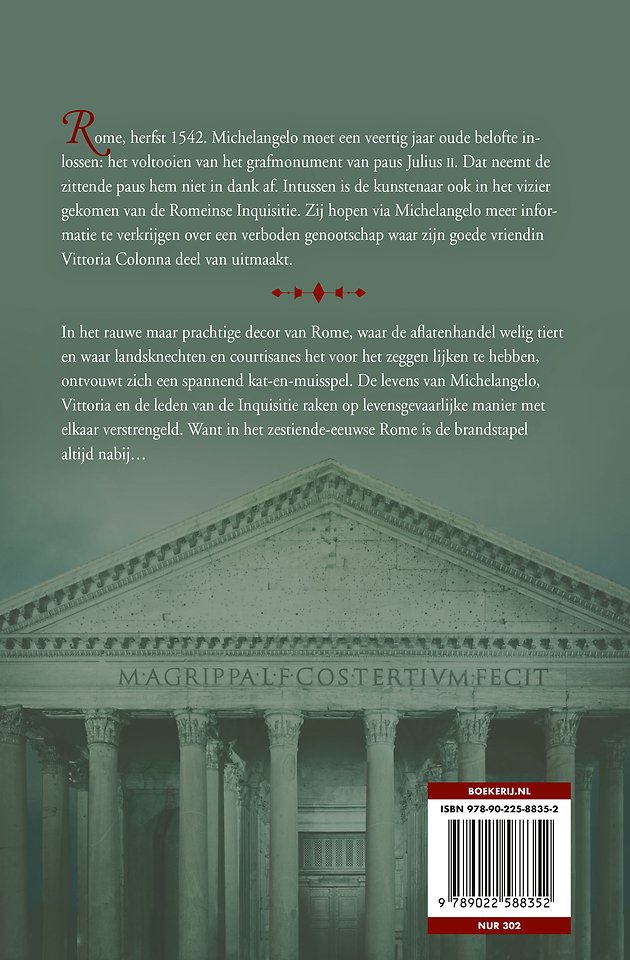 Rome, herfst 1542. Michelangelo moet een veertig jaar oude belofte inlossen: het voltooien van het grafmonument van paus Julius II. Dat neemt de zittende paus hem niet in dank af. Intussen is de kunstenaar ook in het vizier gekomen van de Romeinse Inquisitie. Zij hopen via Michelangelo meer informatie te verkrijgen over een verboden genootschap waar zijn goede vriendin Vittoria Colonna deel van uitmaakt.

In het rauwe maar prachtige decor van Rome, waar de aflatenhandel welig tiert en waar landsknechten en courtisanes het voor het zeggen lijken te hebben, ontvouwt zich een spannend kat-en-muisspel. De levens van Michelangelo, Vittoria en de leden van de Inquisitie raken op levensgevaarlijke manier met elkaar verstrengeld. Want in het zestiende-eeuwse Rome is de brandstapel altijd nabij…

M·AGRIPPA·L·F·COS·TERTIVM·FECIT

BOEKERIJ.NL
ISBN 978-90-225-8835-2
9 789022 588352
NUR 302